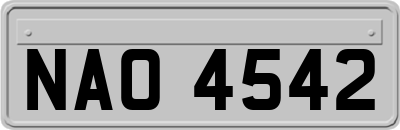 NAO 4542